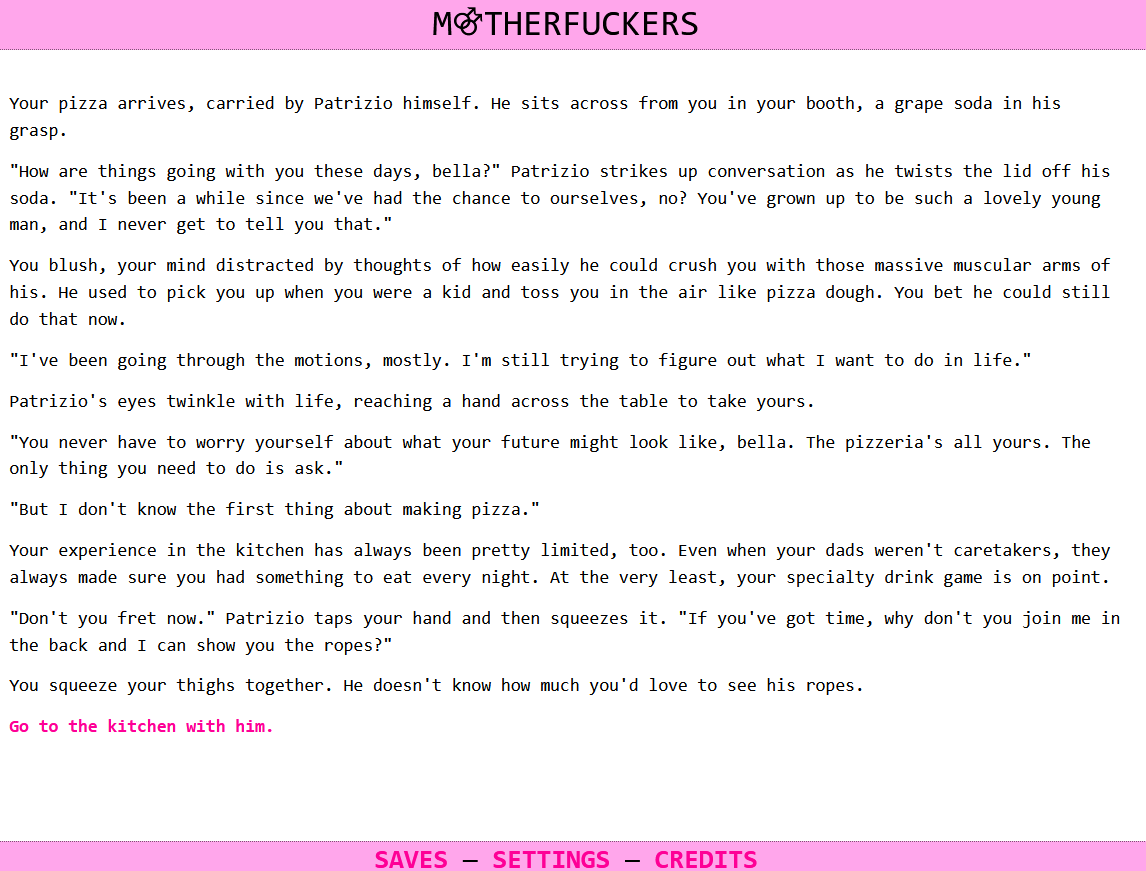 M⚣THERFUCKERS

Your pizza arrives, carried by Patrizio himself. He sits across from you in your booth, a grape soda in his grasp.

"How are things going with you these days, bella?" Patrizio strikes up conversation as he twists the lid off his soda. "It's been a while since we've had the chance to ourselves, no? You've grown up to be such a lovely young man, and I never get to tell you that."

You blush, your mind distracted by thoughts of how easily he could crush you with those massive muscular arms of his. He used to pick you up when you were a kid and toss you in the air like pizza dough. You bet he could still do that now.

"I've been going through the motions, mostly. I'm still trying to figure out what I want to do in life."

Patrizio's eyes twinkle with life, reaching a hand across the table to take yours.

"You never have to worry yourself about what your future might look like, bella. The pizzeria's all yours. The only thing you need to do is ask."

"But I don't know the first thing about making pizza."

Your experience in the kitchen has always been pretty limited, too. Even when your dads weren't caretakers, they always made sure you had something to eat every night. At the very least, your specialty drink game is on point.

"Don't you fret now." Patrizio taps your hand and then squeezes it. "If you've got time, why don't you join me in the back and I can show you the ropes?"

You squeeze your thighs together. He doesn't know how much you'd love to see his ropes.

Go to the kitchen with him.

SAVES — SETTINGS — CREDITS